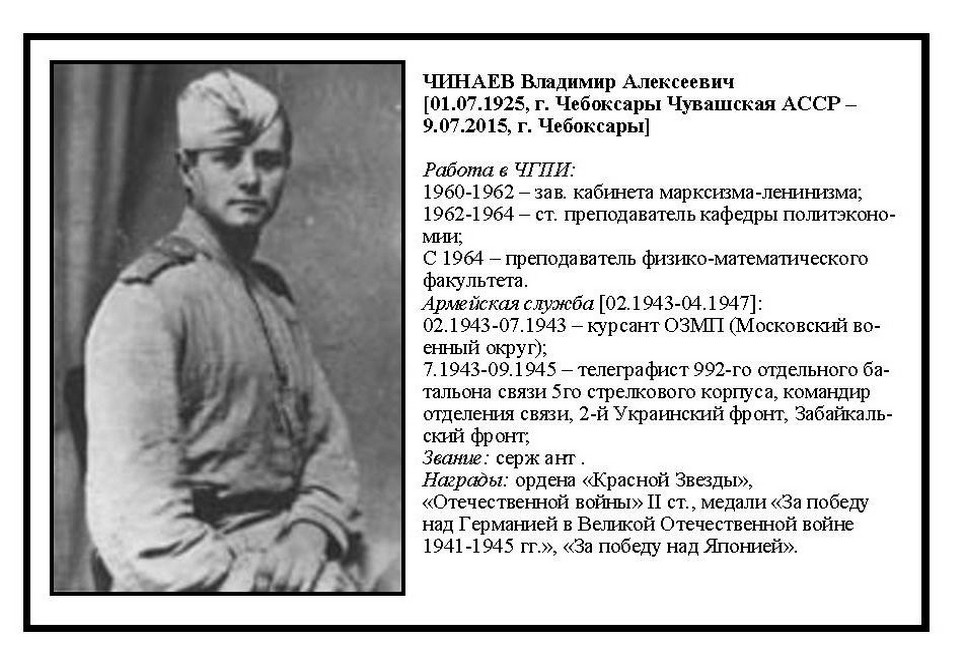 ЧИНАЕВ Владимир Алексеевич
[01.07.1925, г. Чебоксары Чувашская АССР – 9.07.2015, г. Чебоксары]

Работа в ЧГПИ:
1960-1962 – зав. кабинета марксизма-ленинизма;
1962-1964 – ст. преподаватель кафедры политэкономии;
С 1964 – преподаватель физико-математического факультета.
Армейская служба [02.1943-04.1947]:
02.1943-07.1943 – курсант ОЗМП (Московский военный округ);
7.1943-09.1945 – телеграфист 992-го отдельного батальона связи 5го стрелкового корпуса, командир отделения связи, 2-й Украинский фронт, Забайкальский фронт;
Звание: серж ант .
Награды: ордена «Красной Звезды», «Отечественной войны» II ст., медали «За победу над Германией в Великой Отечественной войне 1941-1945 гг.», «За победу над Японией».